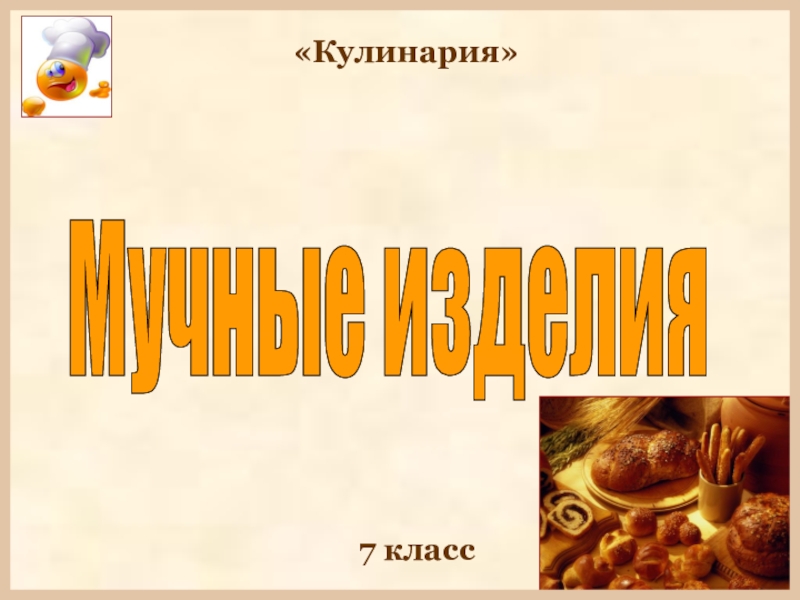 «Кулинария»

Мучные изделия

7 класс